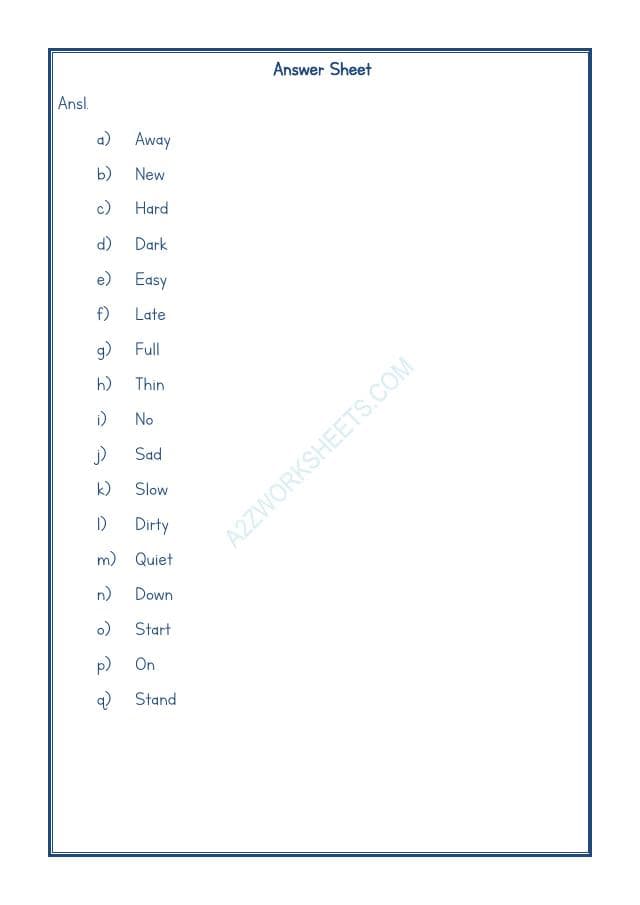 Answer Sheet

Ans1.

a) Away
b) New
c) Hard
d) Dark
e) Easy
f) Late
g) Full
h) Thin
i) No
j) Sad
k) Slow
l) Dirty
m) Quiet
n) Down
o) Start
p) On
q) Stand

A2ZWORKSHEETS.COM